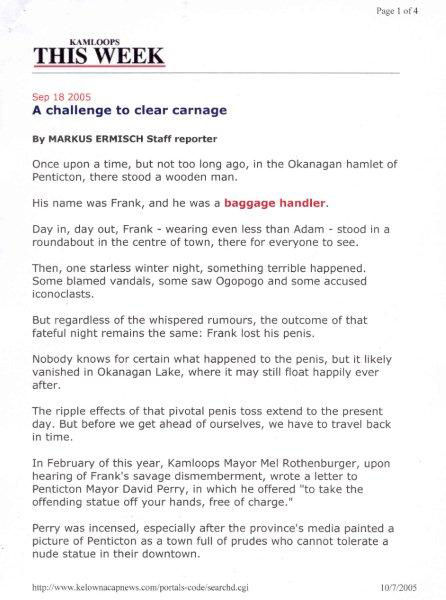 Page 1 of 4

KAMLOOPS
THIS WEEK

Sep 18 2005
A challenge to clear carnage

By MARKUS ERMISCH Staff reporter

Once upon a time, but not too long ago, in the Okanagan hamlet of Penticton, there stood a wooden man.

His name was Frank, and he was a baggage handler.

Day in, day out, Frank - wearing even less than Adam - stood in a roundabout in the centre of town, there for everyone to see.

Then, one starless winter night, something terrible happened. Some blamed vandals, some saw Ogopogo and some accused iconoclasts.

But regardless of the whispered rumours, the outcome of that fateful night remains the same: Frank lost his penis.

Nobody knows for certain what happened to the penis, but it likely vanished in Okanagan Lake, where it may still float happily ever after.

The ripple effects of that pivotal penis toss extend to the present day. But before we get ahead of ourselves, we have to travel back in time.

In February of this year, Kamloops Mayor Mel Rothenburger, upon hearing of Frank's savage dismemberment, wrote a letter to Penticton Mayor David Perry, in which he offered "to take the offending statue off your hands, free of charge."

Perry was incensed, especially after the province's media painted a picture of Penticton as a town full of prudes who cannot tolerate a nude statue in their downtown.

http://www.kelownacapnews.com/portals-code/searchd.cgi 10/7/2005